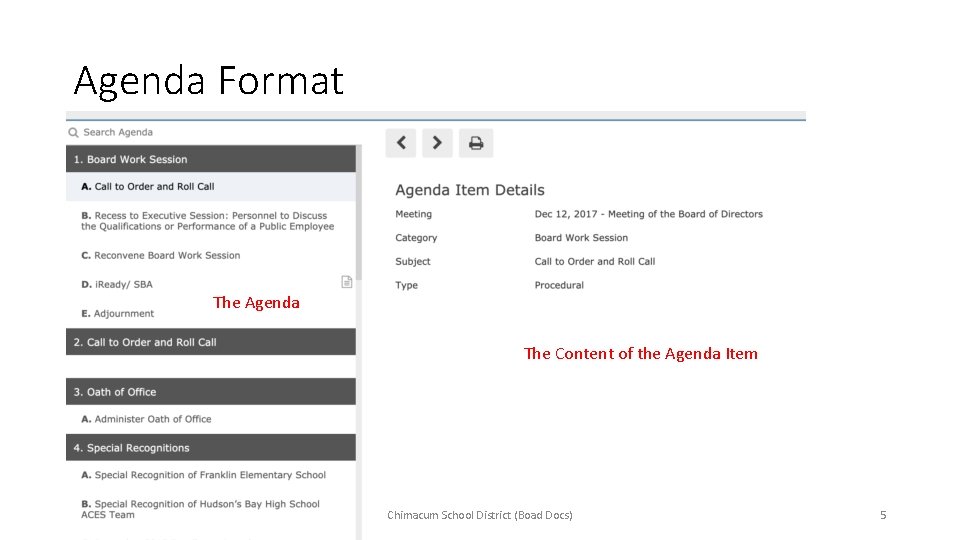 Agenda Format

Search Agenda

1. Board Work Session

A. Call to Order and Roll Call

B. Recess to Executive Session: Personnel to Discuss the Qualifications or Performance of a Public Employee

C. Reconvene Board Work Session

D. iReady/ SBA

E. Adjournment

The Agenda

2. Call to Order and Roll Call

3. Oath of Office

A. Administer Oath of Office

4. Special Recognitions

A. Special Recognition of Franklin Elementary School

B. Special Recognition of Hudson's Bay High School ACES Team

Agenda Item Details

| Meeting | Dec 12, 2017 - Meeting of the Board of Directors |
|---|---|
| Category | Board Work Session |
| Subject | Call to Order and Roll Call |
| Type | Procedural |

The Content of the Agenda Item

Chimacum School District (Boad Docs)

5